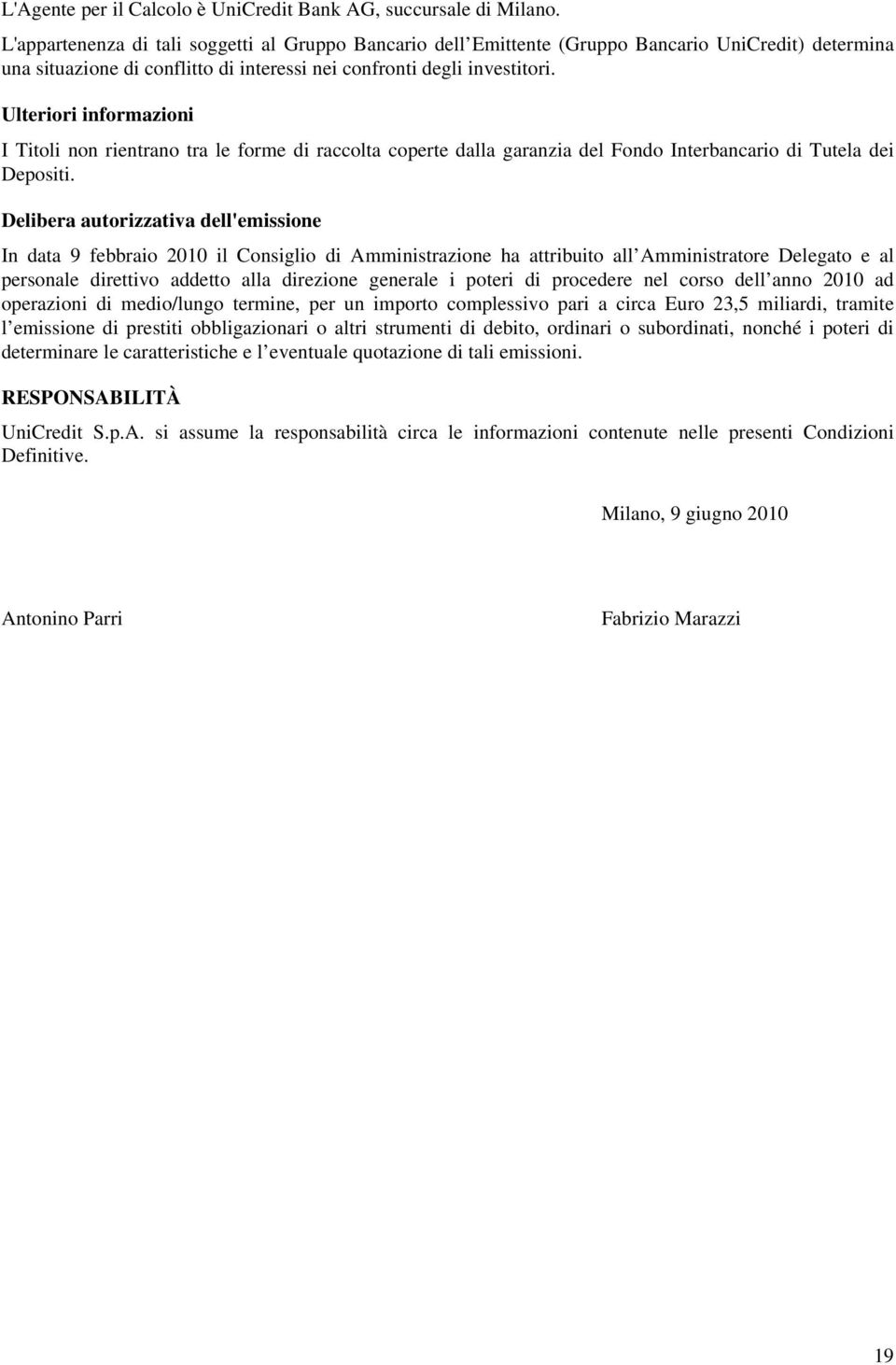 L'Agente per il Calcolo è UniCredit Bank AG, succursale di Milano.

L'appartenenza di tali soggetti al Gruppo Bancario dell Emittente (Gruppo Bancario UniCredit) determina una situazione di conflitto di interessi nei confronti degli investitori.

Ulteriori informazioni

I Titoli non rientrano tra le forme di raccolta coperte dalla garanzia del Fondo Interbancario di Tutela dei Depositi.

Delibera autorizzativa dell'emissione

In data 9 febbraio 2010 il Consiglio di Amministrazione ha attribuito all Amministratore Delegato e al personale direttivo addetto alla direzione generale i poteri di procedere nel corso dell anno 2010 ad operazioni di medio/lungo termine, per un importo complessivo pari a circa Euro 23,5 miliardi, tramite l emissione di prestiti obbligazionari o altri strumenti di debito, ordinari o subordinati, nonché i poteri di determinare le caratteristiche e l eventuale quotazione di tali emissioni.

RESPONSABILITÀ

UniCredit S.p.A. si assume la responsabilità circa le informazioni contenute nelle presenti Condizioni Definitive.

Milano, 9 giugno 2010

Antonino Parri

Fabrizio Marazzi

19